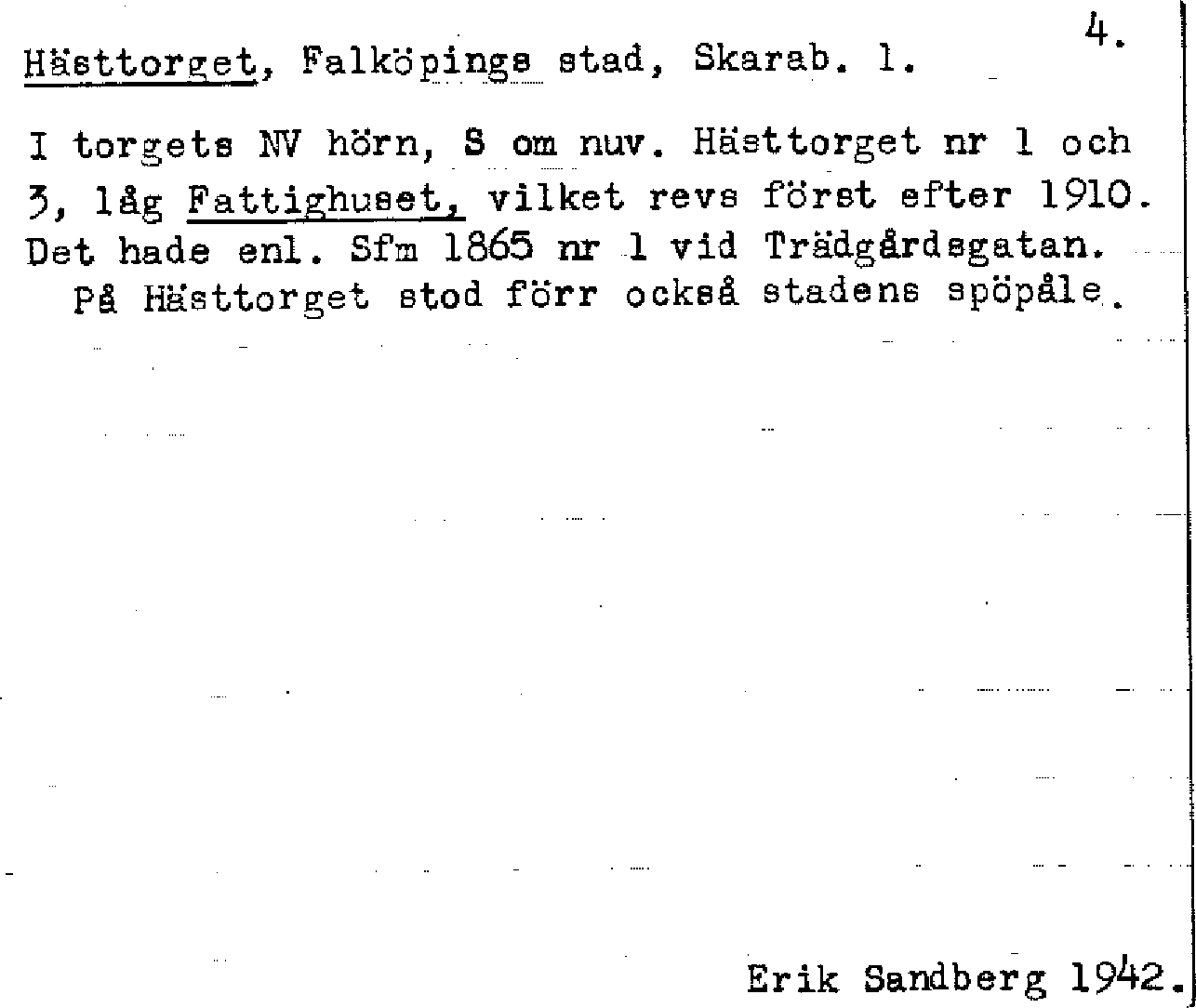 4.

Hästtorget, Falköpings stad, Skarab. l.

I torgets NV hörn, S om nuv. Hästtorget nr 1 och 3, låg Fattighuset, vilket revs först efter 1910. Det hade enl. Sfm 1865 nr 1 vid Trädgårdsgatan.

På Hästtorget stod förr också stadens spöpåle.

Erik Sandberg 1942.